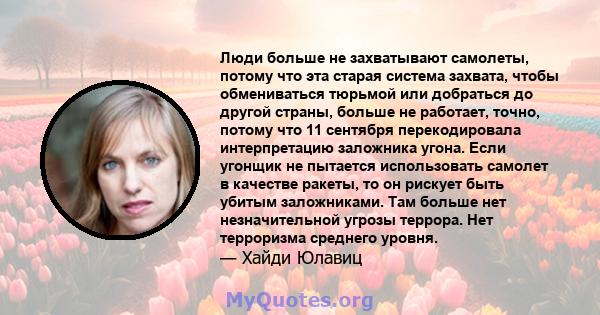 Люди больше не захватывают самолеты, потому что эта старая система захвата, чтобы обмениваться тюрьмой или добраться до другой страны, больше не работает, точно, потому что 11 сентября перекодировала интерпретацию заложника угона. Если угонщик не пытается использовать самолет в качестве ракеты, то он рискует быть убитым заложниками. Там больше нет незначительной угрозы террора. Нет терроризма среднего уровня.
— Хайди Юлавиц

MyQuotes.org